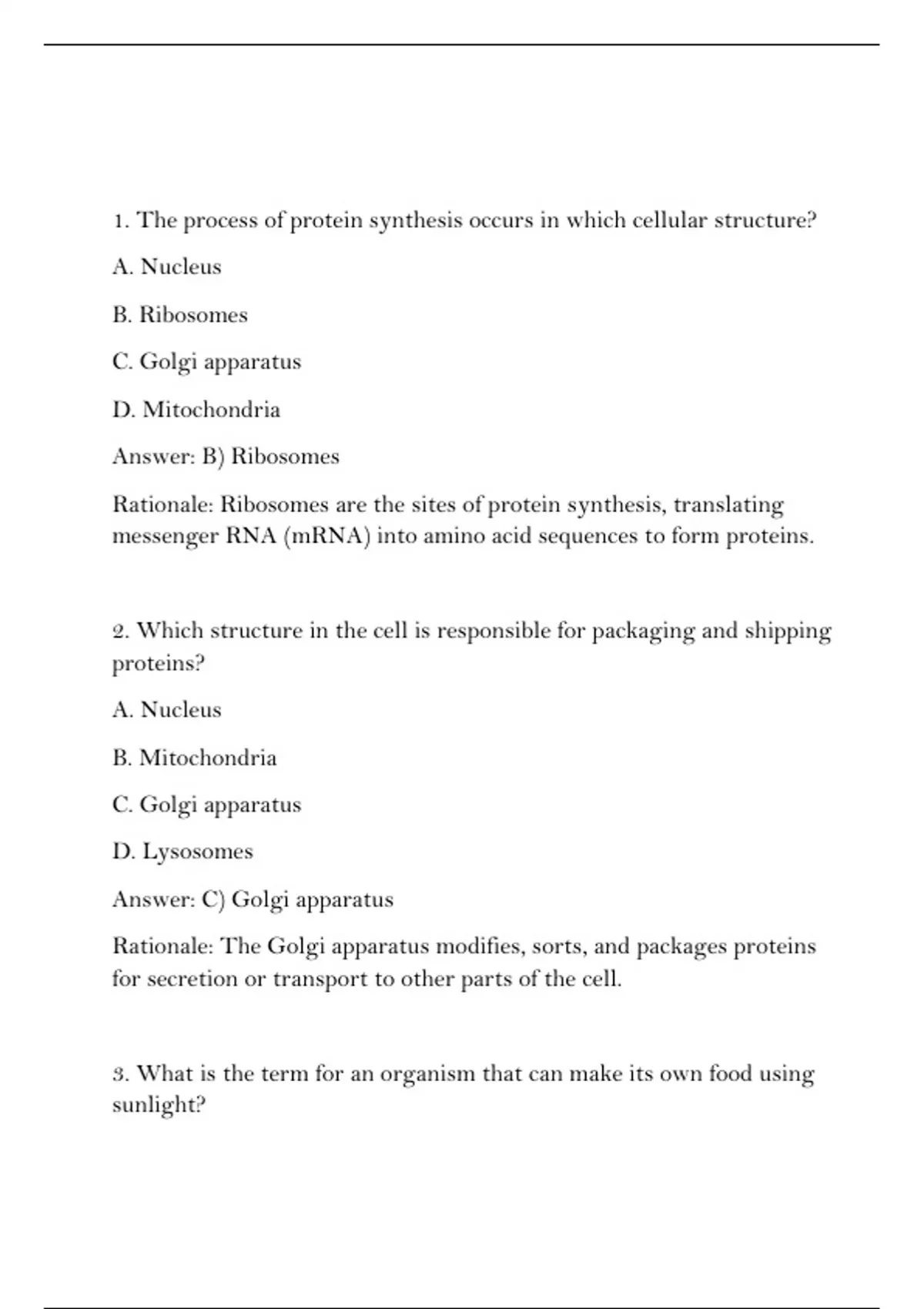 1. The process of protein synthesis occurs in which cellular structure?

A. Nucleus

B. Ribosomes

C. Golgi apparatus

D. Mitochondria

Answer: B) Ribosomes

Rationale: Ribosomes are the sites of protein synthesis, translating messenger RNA (mRNA) into amino acid sequences to form proteins.

2. Which structure in the cell is responsible for packaging and shipping proteins?

A. Nucleus

B. Mitochondria

C. Golgi apparatus

D. Lysosomes

Answer: C) Golgi apparatus

Rationale: The Golgi apparatus modifies, sorts, and packages proteins for secretion or transport to other parts of the cell.

3. What is the term for an organism that can make its own food using sunlight?